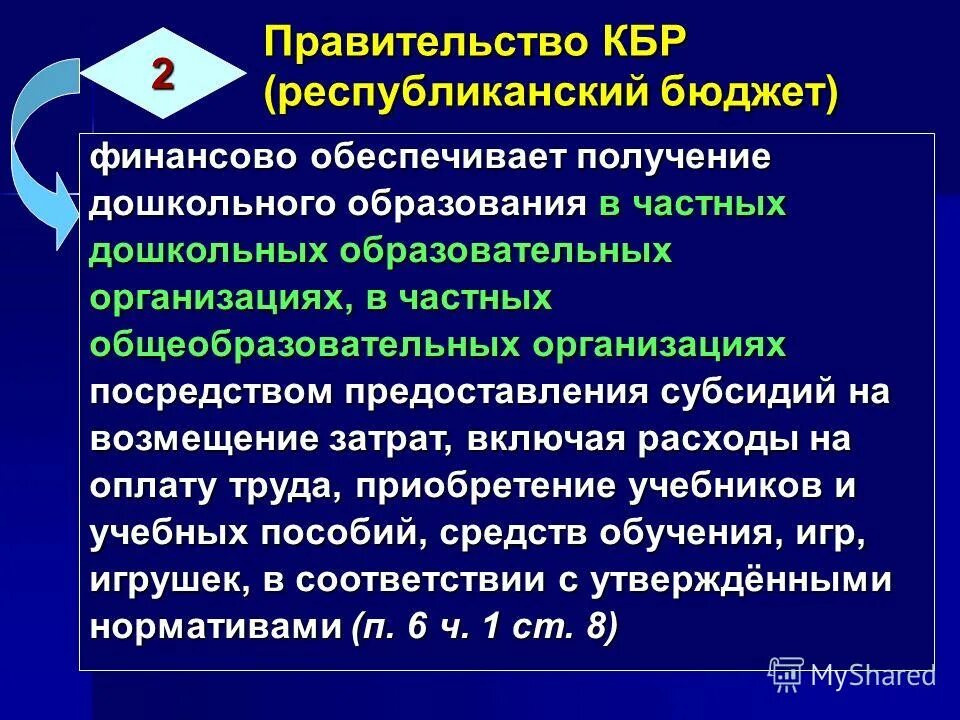 2

Правительство КБР (республиканский бюджет)

финансово обеспечивает получение дошкольного образования в частных дошкольных образовательных организациях, в частных общеобразовательных организациях посредством предоставления субсидий на возмещение затрат, включая расходы на оплату труда, приобретение учебников и учебных пособий, средств обучения, игр, игрушек, в соответствии с утверждёнными нормативами (п. 6 ч. 1 ст. 8)

MyShared